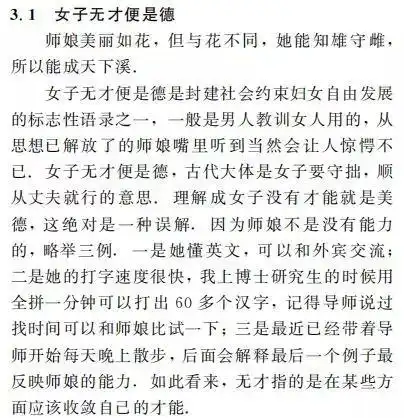 3.1　女子无才便是德

师娘美丽如花，但与花不同，她能知雄守雌，所以能成天下溪.

女子无才便是德是封建社会约束妇女自由发展的标志性语录之一，一般是男人教训女人用的，从思想已解放了的师娘嘴里听到当然会让人惊愕不已. 女子无才便是德，古代大体是女子要守拙，顺从丈夫就行的意思. 理解成女子没有才能就是美德，这绝对是一种误解. 因为师娘不是没有能力的，略举三例. 一是她懂英文，可以和外宾交流；二是她的打字速度很快，我上博士研究生的时候用全拼一分钟可以打出 60 多个汉字，记得导师说过找时间可以和师娘比试一下；三是最近已经带着导师开始每天晚上散步，后面会解释最后一个例子最反映师娘的能力. 如此看来，无才指的是在某些方面应该收敛自己的才能.